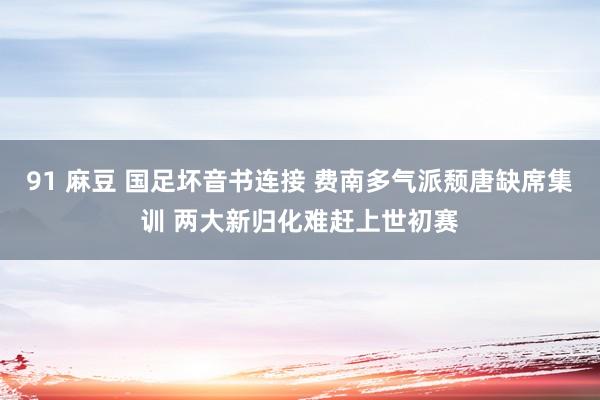 91 麻豆 国足坏音书连接 费南多气派颓唐缺席集训 两大新归化难赶上世初赛